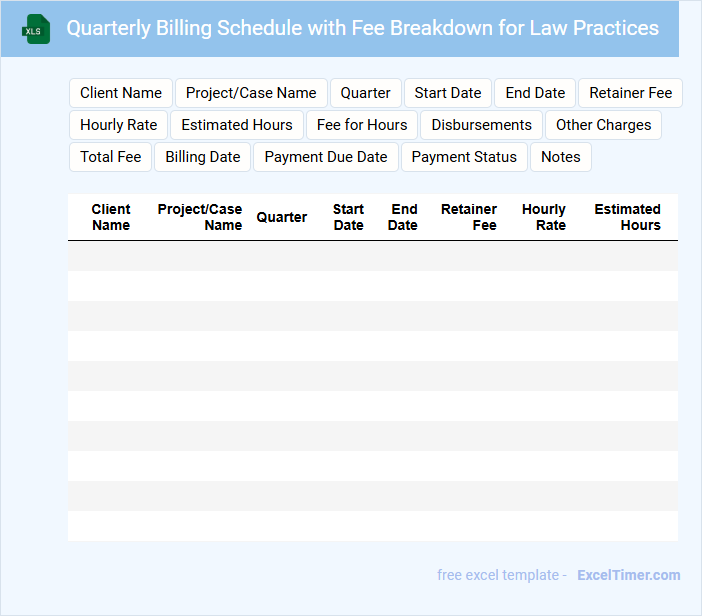 XLS

Quarterly Billing Schedule with Fee Breakdown for Law Practices

Client Name
Project/Case Name
Quarter
Start Date
End Date
Retainer Fee
Hourly Rate
Estimated Hours
Fee for Hours
Disbursements
Other Charges
Total Fee
Billing Date
Payment Due Date
Payment Status
Notes

| Client Name | Project/Case Name | Quarter | Start Date | End Date | Retainer Fee | Hourly Rate | Estimated Hours |
|---|---|---|---|---|---|---|---|
| | | | | | | | |
| | | | | | | | |
| | | | | | | | |
| | | | | | | | |
| | | | | | | | |
| | | | | | | | |
| | | | | | | | |
| | | | | | | | |
| | | | | | | | |
| | | | | | | | |

free excel template - ExcelTimer.com